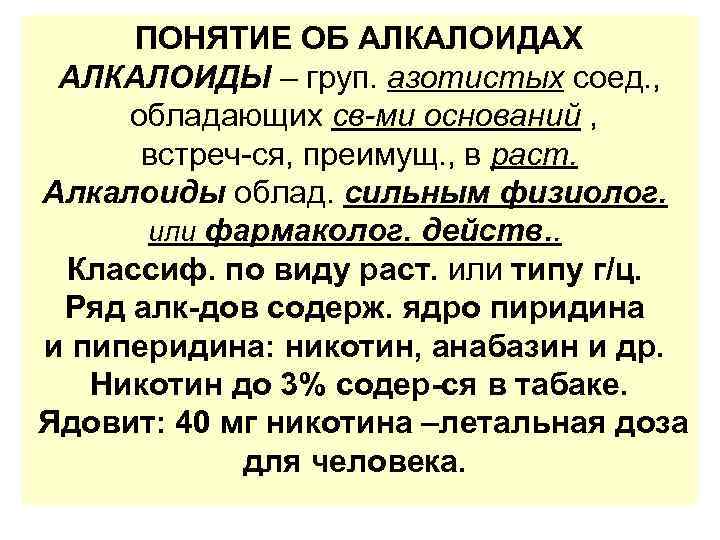 ПОНЯТИЕ ОБ АЛКАЛОИДАХ

АЛКАЛОИДЫ – груп. азотистых соед., обладающих св-ми оснований , встреч-ся, преимущ., в раст.

Алкалоиды облад. сильным физиолог. или фармаколог. действ..

Классиф. по виду раст. или типу г/ц.

Ряд алк-дов содерж. ядро пиридина и пиперидина: никотин, анабазин и др.

Никотин до 3% содер-ся в табаке.

Ядовит: 40 мг никотина –летальная доза для человека.